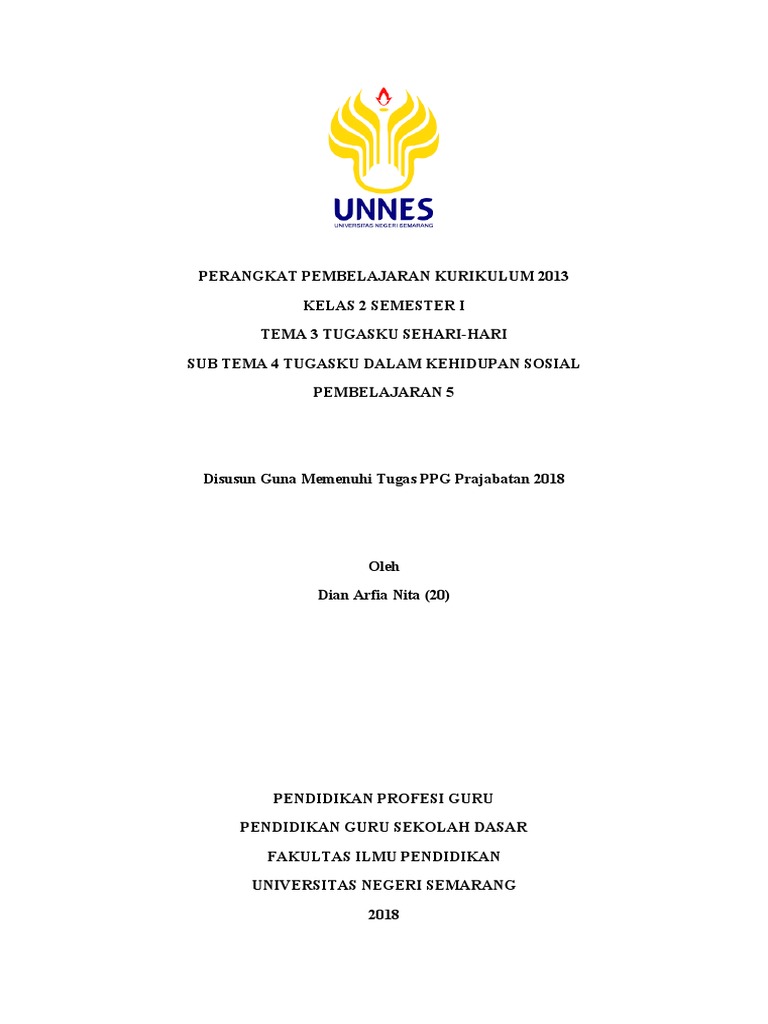 UNNES
UNIVERSITAS NEGERI SEMARANG

PERANGKAT PEMBELAJARAN KURIKULUM 2013
KELAS 2 SEMESTER I
TEMA 3 TUGASKU SEHARI-HARI
SUB TEMA 4 TUGASKU DALAM KEHIDUPAN SOSIAL
PEMBELAJARAN 5

Disusun Guna Memenuhi Tugas PPG Prajabatan 2018

Oleh
Dian Arfia Nita (20)

PENDIDIKAN PROFESI GURU
PENDIDIKAN GURU SEKOLAH DASAR
FAKULTAS ILMU PENDIDIKAN
UNIVERSITAS NEGERI SEMARANG
2018